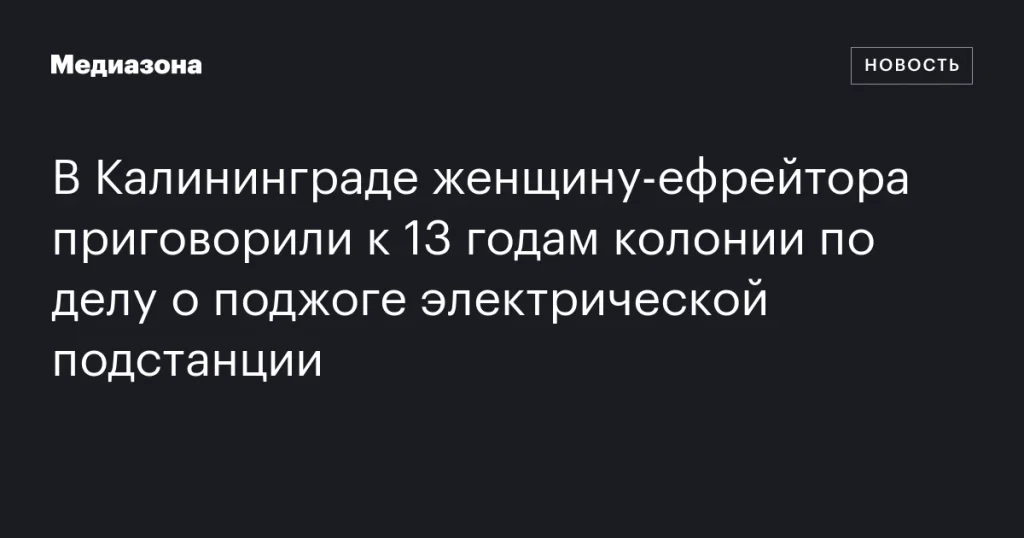 Медиазона

НОВОСТЬ

В Калининграде женщину-ефрейтора приговорили к 13 годам колонии по делу о поджоге электрической подстанции